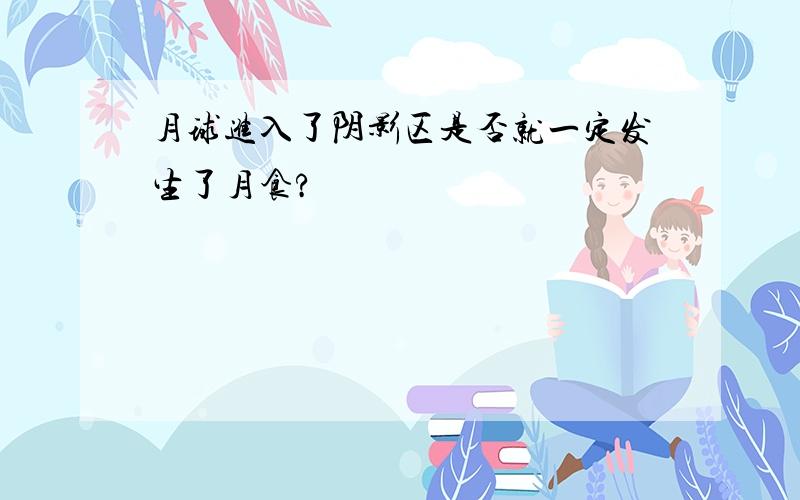 月球进入了阴影区是否就一定发生了月食?